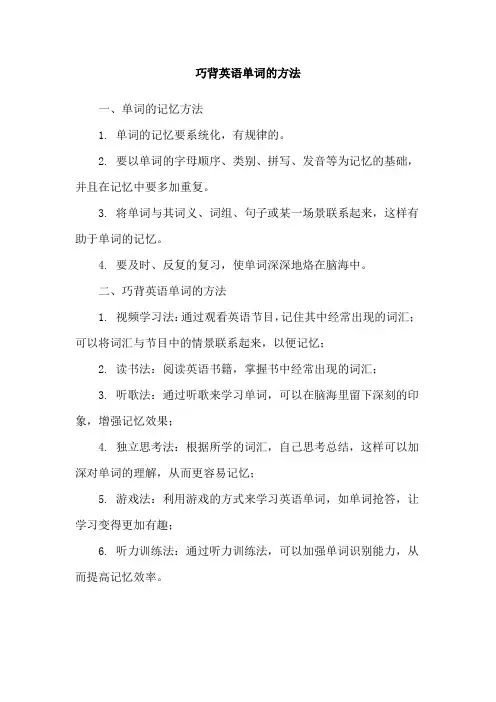 巧背英语单词的方法

一、单词的记忆方法

1. 单词的记忆要系统化，有规律的。

2. 要以单词的字母顺序、类别、拼写、发音等为记忆的基础，并且在记忆中要多加重复。

3. 将单词与其词义、词组、句子或某一场景联系起来，这样有助于单词的记忆。

4. 要及时、反复的复习，使单词深深地烙在脑海中。

二、巧背英语单词的方法

1. 视频学习法：通过观看英语节目，记住其中经常出现的词汇；可以将词汇与节目中的情景联系起来，以便记忆；

2. 读书法：阅读英语书籍，掌握书中经常出现的词汇；

3. 听歌法：通过听歌来学习单词，可以在脑海里留下深刻的印象，增强记忆效果；

4. 独立思考法：根据所学的词汇，自己思考总结，这样可以加深对单词的理解，从而更容易记忆；

5. 游戏法：利用游戏的方式来学习英语单词，如单词抢答，让学习变得更加有趣；

6. 听力训练法：通过听力训练法，可以加强单词识别能力，从而提高记忆效率。